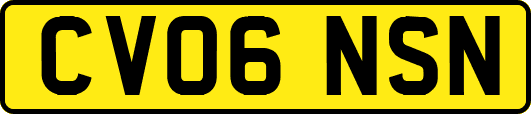 CV06 NSN